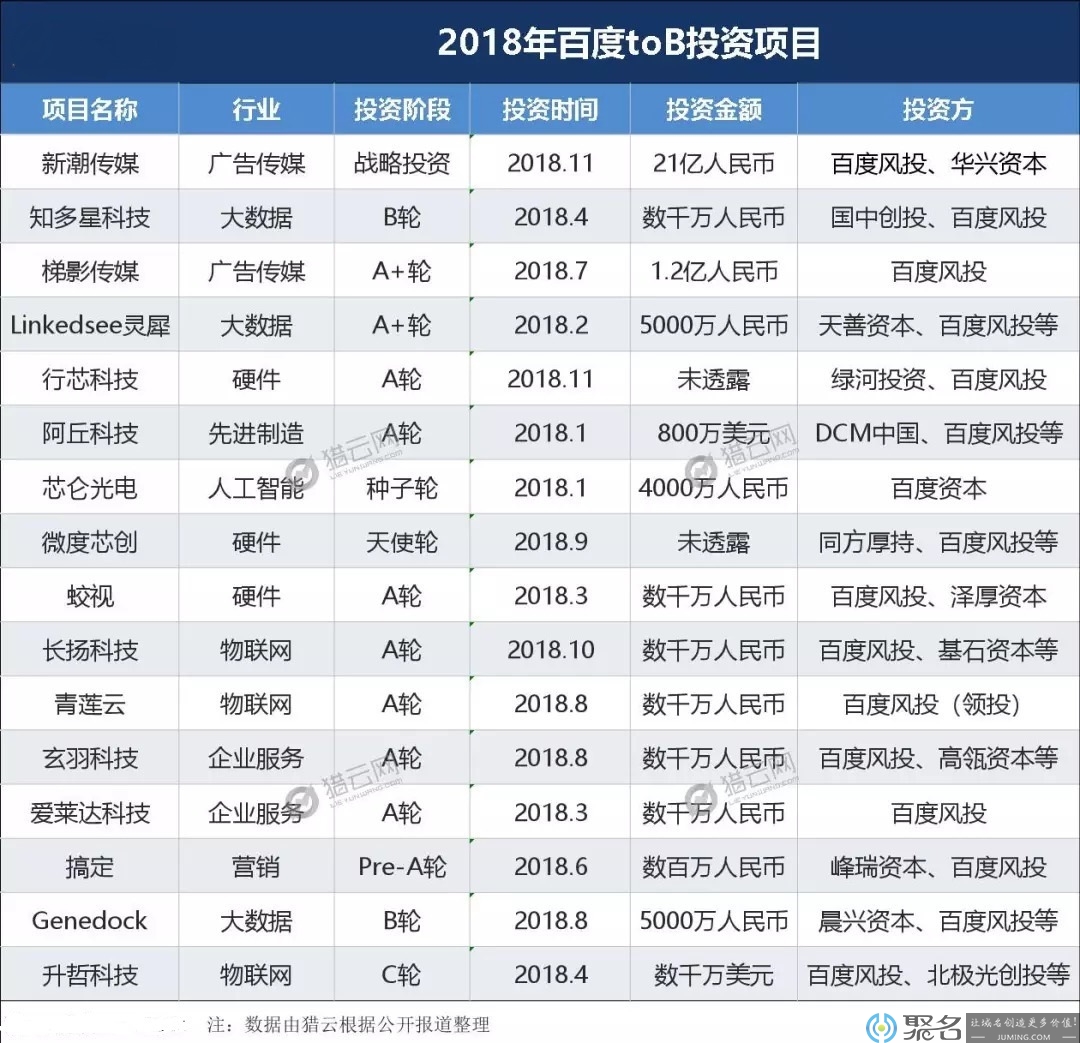 2018年百度toB投资项目

| 项目名称 | 行业 | 投资阶段 | 投资时间 | 投资金额 | 投资方 |
|---|---|---|---|---|---|
| 新潮传媒 | 广告传媒 | 战略投资 | 2018.11 | 21亿人民币 | 百度风投、华兴资本 |
| 知多星科技 | 大数据 | B轮 | 2018.4 | 数千万人民币 | 国中创投、百度风投 |
| 梯影传媒 | 广告传媒 | A+轮 | 2018.7 | 1.2亿人民币 | 百度风投 |
| Linkedsee灵犀 | 大数据 | A+轮 | 2018.2 | 5000万人民币 | 天善资本、百度风投等 |
| 行芯科技 | 硬件 | A轮 | 2018.11 | 未透露 | 绿河投资、百度风投 |
| 阿丘科技 | 先进制造 | A轮 | 2018.1 | 800万美元 | DCM中国、百度风投等 |
| 芯仑光电 | 人工智能 | 种子轮 | 2018.1 | 4000万人民币 | 百度资本 |
| 微度芯创 | 硬件 | 天使轮 | 2018.9 | 未透露 | 同方厚持、百度风投等 |
| 蛟视 | 硬件 | A轮 | 2018.3 | 数千万人民币 | 百度风投、泽厚资本 |
| 长扬科技 | 物联网 | A轮 | 2018.10 | 数千万人民币 | 百度风投、基石资本等 |
| 青莲云 | 物联网 | A轮 | 2018.8 | 数千万人民币 | 百度风投（领投） |
| 玄羽科技 | 企业服务 | A轮 | 2018.8 | 数千万人民币 | 百度风投、高瓴资本等 |
| 爱莱达科技 | 企业服务 | A轮 | 2018.3 | 数千万人民币 | 百度风投 |
| 搞定 | 营销 | Pre-A轮 | 2018.6 | 数百万人民币 | 峰瑞资本、百度风投 |
| Genedock | 大数据 | B轮 | 2018.8 | 5000万人民币 | 晨兴资本、百度风投等 |
| 升哲科技 | 物联网 | C轮 | 2018.4 | 数千万美元 | 百度风投、北极光创投等 |

注：数据由猎云根据公开报道整理

猎云网

聚名 让域名创造更多价值! JUMING.COM